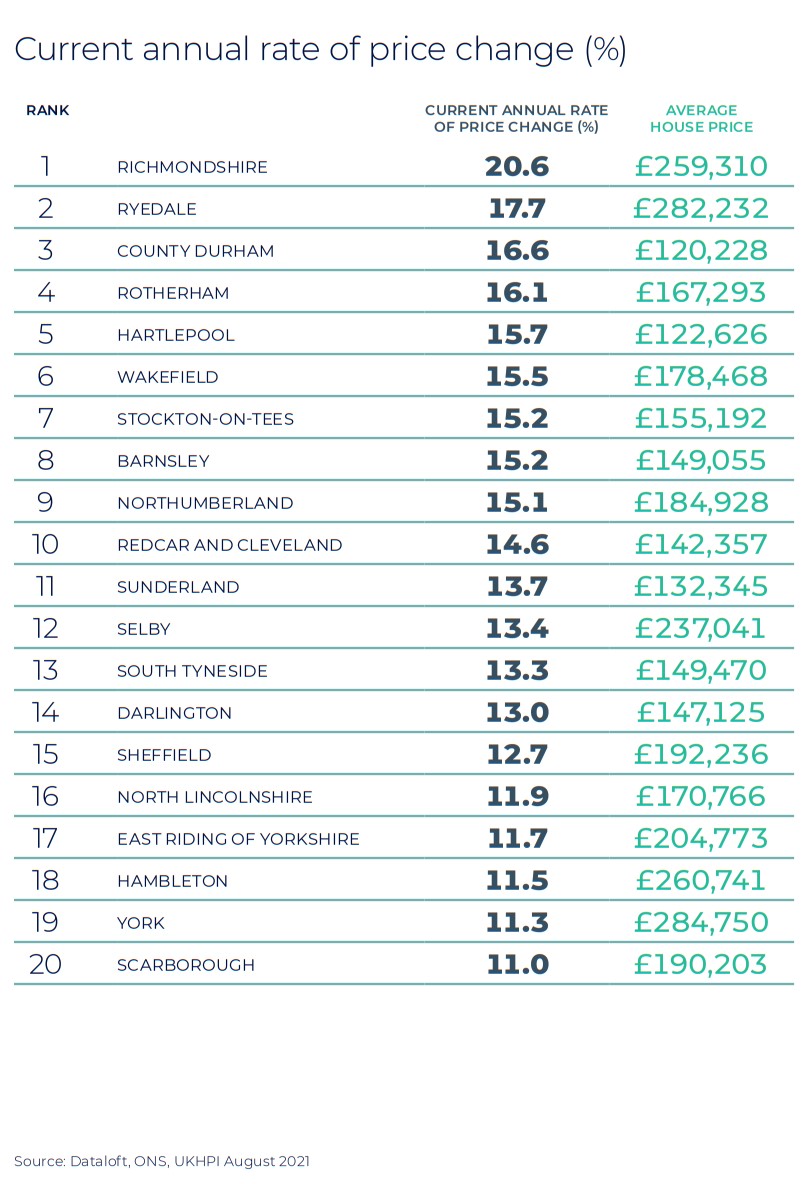 Current annual rate of price change (%)

| RANK | | CURRENT ANNUAL RATE OF PRICE CHANGE (%) | AVERAGE HOUSE PRICE |
|---|---|---|---|
| 1 | RICHMONDSHIRE | 20.6 | £259,310 |
| 2 | RYEDALE | 17.7 | £282,232 |
| 3 | COUNTY DURHAM | 16.6 | £120,228 |
| 4 | ROTHERHAM | 16.1 | £167,293 |
| 5 | HARTLEPOOL | 15.7 | £122,626 |
| 6 | WAKEFIELD | 15.5 | £178,468 |
| 7 | STOCKTON-ON-TEES | 15.2 | £155,192 |
| 8 | BARNSLEY | 15.2 | £149,055 |
| 9 | NORTHUMBERLAND | 15.1 | £184,928 |
| 10 | REDCAR AND CLEVELAND | 14.6 | £142,357 |
| 11 | SUNDERLAND | 13.7 | £132,345 |
| 12 | SELBY | 13.4 | £237,041 |
| 13 | SOUTH TYNESIDE | 13.3 | £149,470 |
| 14 | DARLINGTON | 13.0 | £147,125 |
| 15 | SHEFFIELD | 12.7 | £192,236 |
| 16 | NORTH LINCOLNSHIRE | 11.9 | £170,766 |
| 17 | EAST RIDING OF YORKSHIRE | 11.7 | £204,773 |
| 18 | HAMBLETON | 11.5 | £260,741 |
| 19 | YORK | 11.3 | £284,750 |
| 20 | SCARBOROUGH | 11.0 | £190,203 |

Source: Dataloft, ONS, UKHPI August 2021